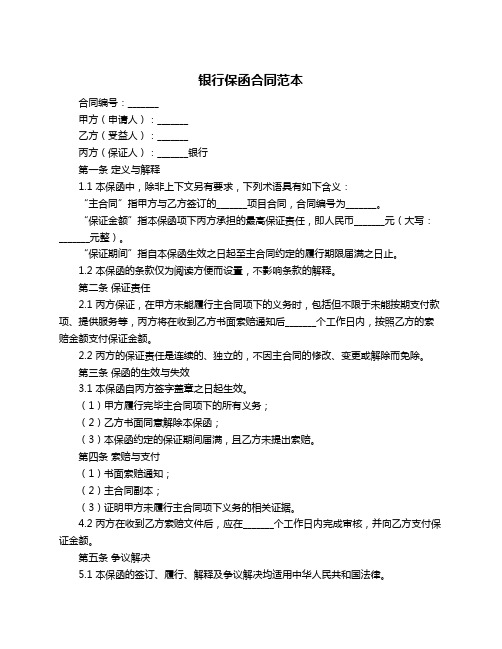 银行保函合同范本

合同编号：______

甲方（申请人）：______

乙方（受益人）：______

丙方（保证人）：______银行

第一条 定义与解释

1.1 本保函中，除非上下文另有要求，下列术语具有如下含义：

“主合同”指甲方与乙方签订的______项目合同，合同编号为______。

“保证金额”指本保函项下丙方承担的最高保证责任，即人民币______元（大写：______元整）。

“保证期间”指自本保函生效之日起至主合同约定的履行期限届满之日止。

1.2 本保函的条款仅为阅读方便而设置，不影响条款的解释。

第二条 保证责任

2.1 丙方保证，在甲方未能履行主合同项下的义务时，包括但不限于未能按期支付款项、提供服务等，丙方将在收到乙方书面索赔通知后______个工作日内，按照乙方的索赔金额支付保证金额。

2.2 丙方的保证责任是连续的、独立的，不因主合同的修改、变更或解除而免除。

第三条 保函的生效与失效

3.1 本保函自丙方签字盖章之日起生效。

（1）甲方履行完毕主合同项下的所有义务；

（2）乙方书面同意解除本保函；

（3）本保函约定的保证期间届满，且乙方未提出索赔。

第四条 索赔与支付

（1）书面索赔通知；

（2）主合同副本；

（3）证明甲方未履行主合同项下义务的相关证据。

4.2 丙方在收到乙方索赔文件后，应在______个工作日内完成审核，并向乙方支付保证金额。

第五条 争议解决

5.1 本保函的签订、履行、解释及争议解决均适用中华人民共和国法律。